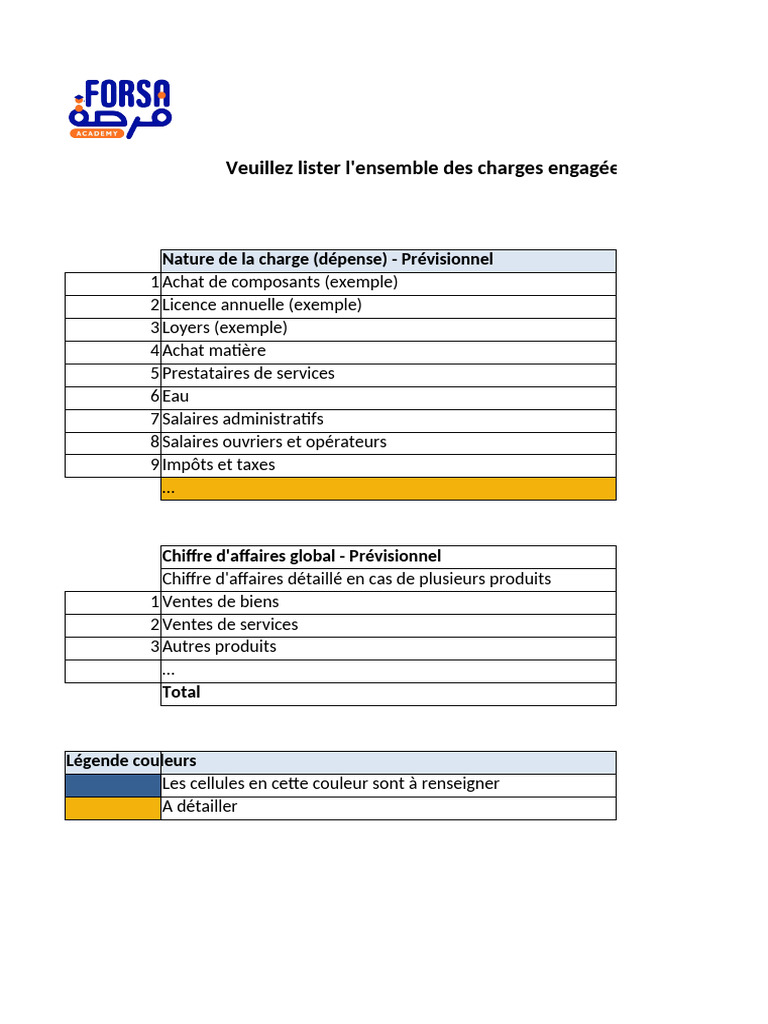 FORSA
فرصة
ACADEMY

Veuillez lister l'ensemble des charges engagée

| | Nature de la charge (dépense) - Prévisionnel |
|---|---|
| 1 | Achat de composants (exemple) |
| 2 | Licence annuelle (exemple) |
| 3 | Loyers (exemple) |
| 4 | Achat matière |
| 5 | Prestataires de services |
| 6 | Eau |
| 7 | Salaires administratifs |
| 8 | Salaires ouvriers et opérateurs |
| 9 | Impôts et taxes |
| | ... |

| | Chiffre d'affaires global - Prévisionnel |
|---|---|
| | Chiffre d'affaires détaillé en cas de plusieurs produits |
| 1 | Ventes de biens |
| 2 | Ventes de services |
| 3 | Autres produits |
| | ... |
| | Total |

| Légende couleurs | |
|---|---|
| | Les cellules en cette couleur sont à renseigner |
| | A détailler |